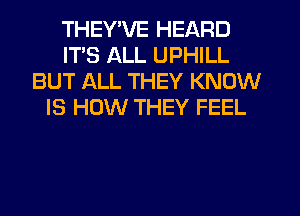 THEY'VE HEARD
IT'S ALL UPHILL
BUT ALL THEY KNOW
IS HOW THEY FEEL